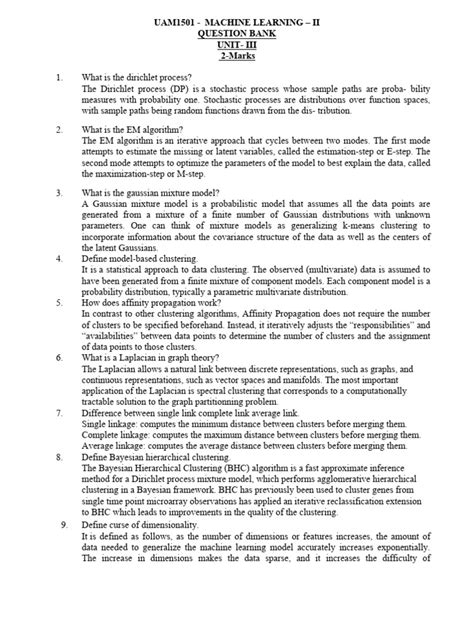 UAM1501 - MACHINE LEARNING – II
QUESTION BANK
UNIT- III
2-Marks

1. What is the dirichlet process?
The Dirichlet process (DP) is a stochastic process whose sample paths are proba- bility measures with probability one. Stochastic processes are distributions over function spaces, with sample paths being random functions drawn from the dis- tribution.

2. What is the EM algorithm?
The EM algorithm is an iterative approach that cycles between two modes. The first mode attempts to estimate the missing or latent variables, called the estimation-step or E-step. The second mode attempts to optimize the parameters of the model to best explain the data, called the maximization-step or M-step.

3. What is the gaussian mixture model?
A Gaussian mixture model is a probabilistic model that assumes all the data points are generated from a mixture of a finite number of Gaussian distributions with unknown parameters. One can think of mixture models as generalizing k-means clustering to incorporate information about the covariance structure of the data as well as the centers of the latent Gaussians.

4. Define model-based clustering.
It is a statistical approach to data clustering. The observed (multivariate) data is assumed to have been generated from a finite mixture of component models. Each component model is a probability distribution, typically a parametric multivariate distribution.

5. How does affinity propagation work?
In contrast to other clustering algorithms, Affinity Propagation does not require the number of clusters to be specified beforehand. Instead, it iteratively adjusts the "responsibilities" and "availabilities" between data points to determine the number of clusters and the assignment of data points to those clusters.

6. What is a Laplacian in graph theory?
The Laplacian allows a natural link between discrete representations, such as graphs, and continuous representations, such as vector spaces and manifolds. The most important application of the Laplacian is spectral clustering that corresponds to a computationally tractable solution to the graph partitionning problem.

7. Difference between single link complete link average link.
Single linkage: computes the minimum distance between clusters before merging them.
Complete linkage: computes the maximum distance between clusters before merging them.
Average linkage: computes the average distance between clusters before merging them.

8. Define Bayesian hierarchical clustering.
The Bayesian Hierarchical Clustering (BHC) algorithm is a fast approximate inference method for a Dirichlet process mixture model, which performs agglomerative hierarchical clustering in a Bayesian framework. BHC has previously been used to cluster genes from single time point microarray observations has applied an iterative reclassification extension to BHC which leads to improvements in the quality of the clustering.

9. Define curse of dimensionality.
It is defined as follows, as the number of dimensions or features increases, the amount of data needed to generalize the machine learning model accurately increases exponentially. The increase in dimensions makes the data sparse, and it increases the difficulty of